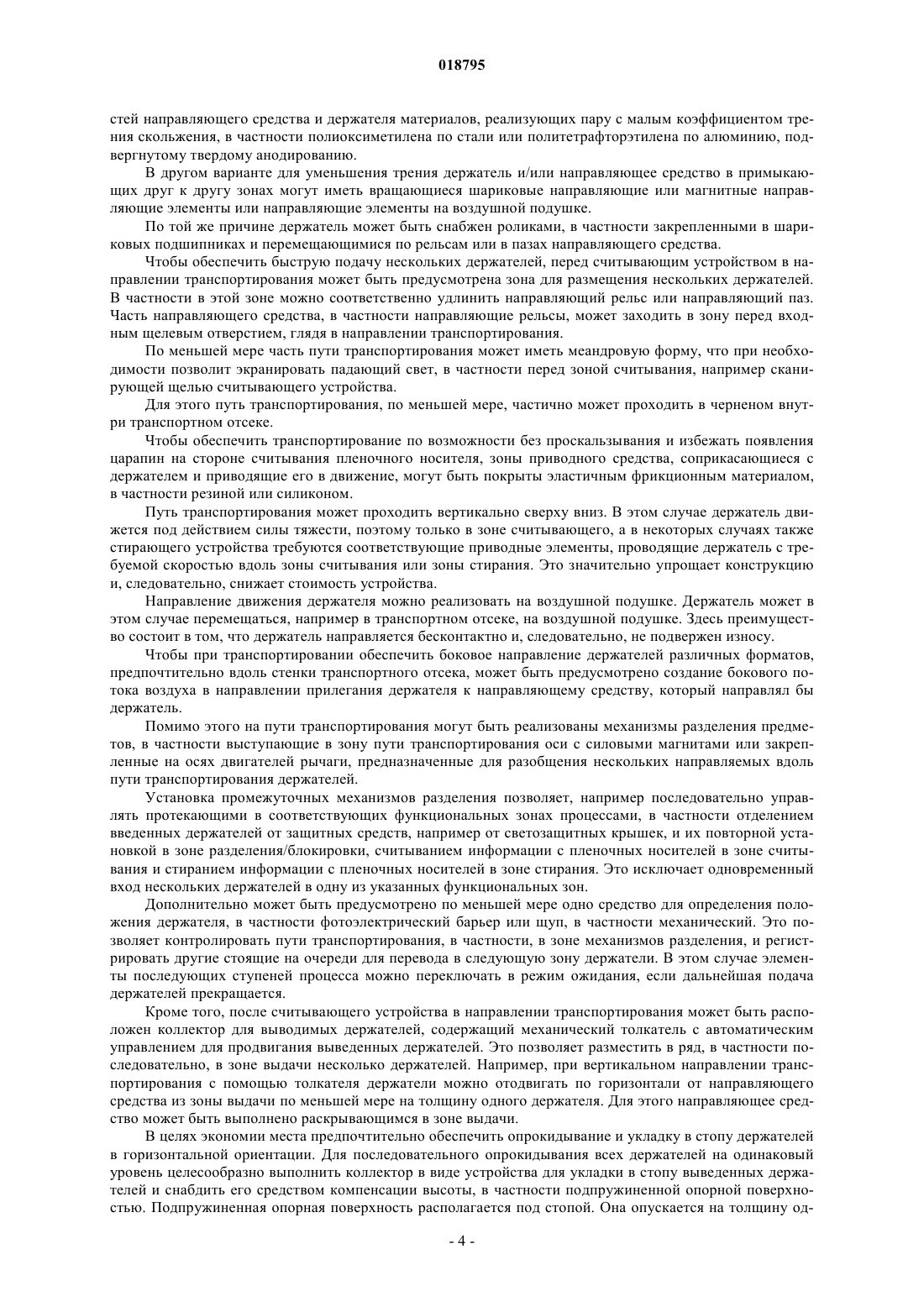 018795

стей направляющего средства и держателя материалов, реализующих пару с малым коэффициентом трения скольжения, в частности полиоксиметилена по стали или политетрафторэтилена по алюминию, подвергнутому твердому анодированию.

В другом варианте для уменьшения трения держатель и/или направляющее средство в примыкающих друг к другу зонах могут иметь вращающиеся шариковые направляющие или магнитные направляющие элементы или направляющие элементы на воздушной подушке.

По той же причине держатель может быть снабжен роликами, в частности закрепленными в шариковых подшипниках и перемещающимися по рельсам или в пазах направляющего средства.

Чтобы обеспечить быструю подачу нескольких держателей, перед считывающим устройством в направлении транспортирования может быть предусмотрена зона для размещения нескольких держателей. В частности в этой зоне можно соответственно удлинить направляющий рельс или направляющий паз. Часть направляющего средства, в частности направляющие рельсы, может заходить в зону перед входным щелевым отверстием, глядя в направлении транспортирования.

По меньшей мере часть пути транспортирования может иметь меандровую форму, что при необходимости позволит экранировать падающий свет, в частности перед зоной считывания, например сканирующей щелью считывающего устройства.

Для этого путь транспортирования, по меньшей мере, частично может проходить в черненом внутри транспортном отсеке.

Чтобы обеспечить транспортирование по возможности без проскальзывания и избежать появления царапин на стороне считывания пленочного носителя, зоны приводного средства, соприкасающиеся с держателем и приводящие его в движение, могут быть покрыты эластичным фрикционным материалом, в частности резиной или силиконом.

Путь транспортирования может проходить вертикально сверху вниз. В этом случае держатель движется под действием силы тяжести, поэтому только в зоне считывающего, а в некоторых случаях также стирающего устройства требуются соответствующие приводные элементы, проводящие держатель с требуемой скоростью вдоль зоны считывания или зоны стирания. Это значительно упрощает конструкцию и, следовательно, снижает стоимость устройства.

Направление движения держателя можно реализовать на воздушной подушке. Держатель может в этом случае перемещаться, например в транспортном отсеке, на воздушной подушке. Здесь преимущество состоит в том, что держатель направляется бесконтактно и, следовательно, не подвержен износу.

Чтобы при транспортировании обеспечить боковое направление держателей различных форматов, предпочтительно вдоль стенки транспортного отсека, может быть предусмотрено создание бокового потока воздуха в направлении прилегания держателя к направляющему средству, который направлял бы держатель.

Помимо этого на пути транспортирования могут быть реализованы механизмы разделения предметов, в частности выступающие в зону пути транспортирования оси с силовыми магнитами или закрепленные на осях двигателей рычаги, предназначенные для разобщения нескольких направляемых вдоль пути транспортирования держателей.

Установка промежуточных механизмов разделения позволяет, например последовательно управлять протекающими в соответствующих функциональных зонах процессами, в частности отделением введенных держателей от защитных средств, например от светозащитных крышек, и их повторной установкой в зоне разделения/блокировки, считыванием информации с пленочных носителей в зоне считывания и стиранием информации с пленочных носителей в зоне стирания. Это исключает одновременный вход нескольких держателей в одну из указанных функциональных зон.

Дополнительно может быть предусмотрено по меньшей мере одно средство для определения положения держателя, в частности фотоэлектрический барьер или щуп, в частности механический. Это позволяет контролировать пути транспортирования, в частности, в зоне механизмов разделения, и регистрировать другие стоящие на очереди для перевода в следующую зону держатели. В этом случае элементы последующих ступеней процесса можно переключать в режим ожидания, если дальнейшая подача держателей прекращается.

Кроме того, после считывающего устройства в направлении транспортирования может быть расположен коллектор для выводимых держателей, содержащий механический толкатель с автоматическим управлением для продвигания выведенных держателей. Это позволяет разместить в ряд, в частности последовательно, в зоне выдачи несколько держателей. Например, при вертикальном направлении транспортирования с помощью толкателя держатели можно отодвигать по горизонтали от направляющего средства из зоны выдачи по меньшей мере на толщину одного держателя. Для этого направляющее средство может быть выполнено раскрывающимся в зоне выдачи.

В целях экономии места предпочтительно обеспечить опрокидывание и укладку в стопу держателей в горизонтальной ориентации. Для последовательного опрокидывания всех держателей на одинаковый уровень целесообразно выполнить коллектор в виде устройства для укладки в стопу выведенных держателей и снабдить его средством компенсации высоты, в частности подпружиненной опорной поверхностью. Подпружиненная опорная поверхность располагается под стопой. Она опускается на толщину од-

- 4 -